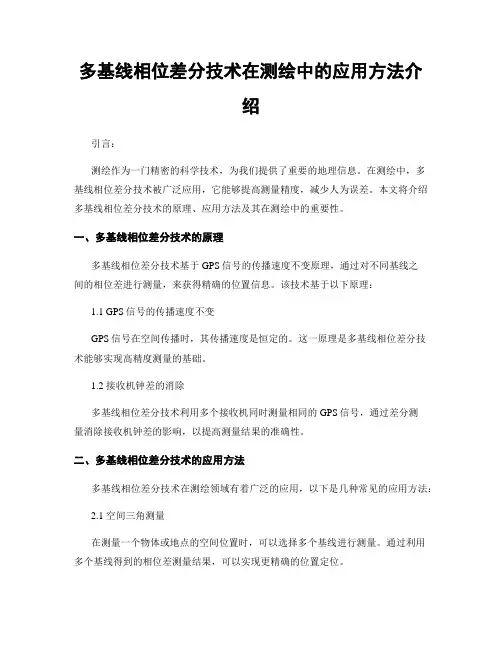 多基线相位差分技术在测绘中的应用方法介绍

引言：

测绘作为一门精密的科学技术，为我们提供了重要的地理信息。在测绘中，多基线相位差分技术被广泛应用，它能够提高测量精度，减少人为误差。本文将介绍多基线相位差分技术的原理、应用方法及其在测绘中的重要性。

一、多基线相位差分技术的原理

多基线相位差分技术基于 GPS 信号的传播速度不变原理，通过对不同基线之间的相位差进行测量，来获得精确的位置信息。该技术基于以下原理：

1.1 GPS 信号的传播速度不变

GPS 信号在空间传播时，其传播速度是恒定的。这一原理是多基线相位差分技术能够实现高精度测量的基础。

1.2 接收机钟差的消除

多基线相位差分技术利用多个接收机同时测量相同的 GPS 信号，通过差分测量消除接收机钟差的影响，以提高测量结果的准确性。

二、多基线相位差分技术的应用方法

多基线相位差分技术在测绘领域有着广泛的应用，以下是几种常见的应用方法：

2.1 空间三角测量

在测量一个物体或地点的空间位置时，可以选择多个基线进行测量。通过利用多个基线得到的相位差测量结果，可以实现更精确的位置定位。